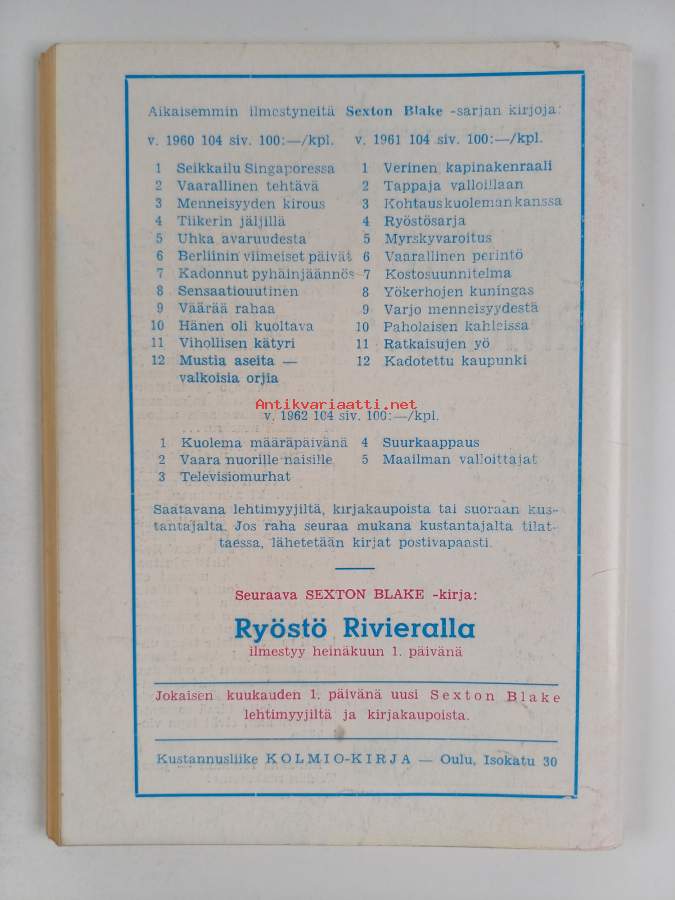 Aikaisemmin ilmestyneitä Sexton Blake -sarjan kirjoja:

v. 1960 104 siv. 100:—/kpl.

1 Seikkailu Singaporessa
2 Vaarallinen tehtävä
3 Menneisyyden kirous
4 Tiikerin jäljillä
5 Uhka avaruudesta
6 Berliinin viimeiset päivät
7 Kadonnut pyhäinjäännös
8 Sensaatiouutinen
9 Väärää rahaa
10 Hänen oli kuoltava
11 Vihollisen kätyri
12 Mustia aseita — valkoisia orjia

v. 1961 104 siv. 100:—/kpl.

1 Verinen kapinakenraali
2 Tappaja valloillaan
3 Kohtaus kuoleman kanssa
4 Ryöstösarja
5 Myrskyvaroitus
6 Vaarallinen perintö
7 Kostosuunnitelma
8 Yökerhojen kuningas
9 Varjo menneisyydestä
10 Paholaisen kahleissa
11 Ratkaisujen yö
12 Kadotettu kaupunki

Antikvariaatti.net

v. 1962 104 siv. 100:—/kpl.

1 Kuolema määräpäivänä
2 Vaara nuorille naisille
3 Televisiomurhat
4 Suurkaappaus
5 Maailman valloittajat

Saatavana lehtimyyjiltä, kirjakaupoista tai suoraan kustantajalta. Jos raha seuraa mukana kustantajalta tilattaessa, lähetetään kirjat postivapaasti.

Seuraava SEXTON BLAKE -kirja:

Ryöstö Rivieralla

ilmestyy heinäkuun 1. päivänä

Jokaisen kuukauden 1. päivänä uusi Sexton Blake lehtimyyjiltä ja kirjakaupoista.

Kustannusliike KOLMIO-KIRJA — Oulu, Isokatu 30